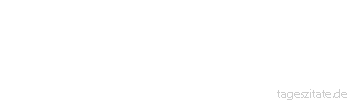 tageszitate.de